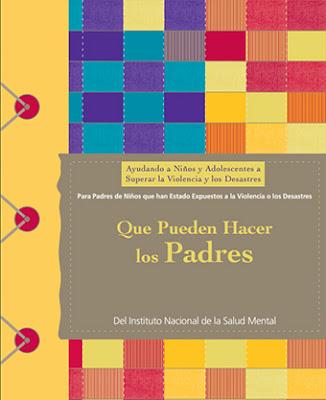 Ayudando a Niños y Adolescentes a Superar la Violencia y los Desastres

Para Padres de Niños que han Estado Expuestos a la Violencia o los Desastres

Que Pueden Hacer los Padres

Del Instituto Nacional de la Salud Mental